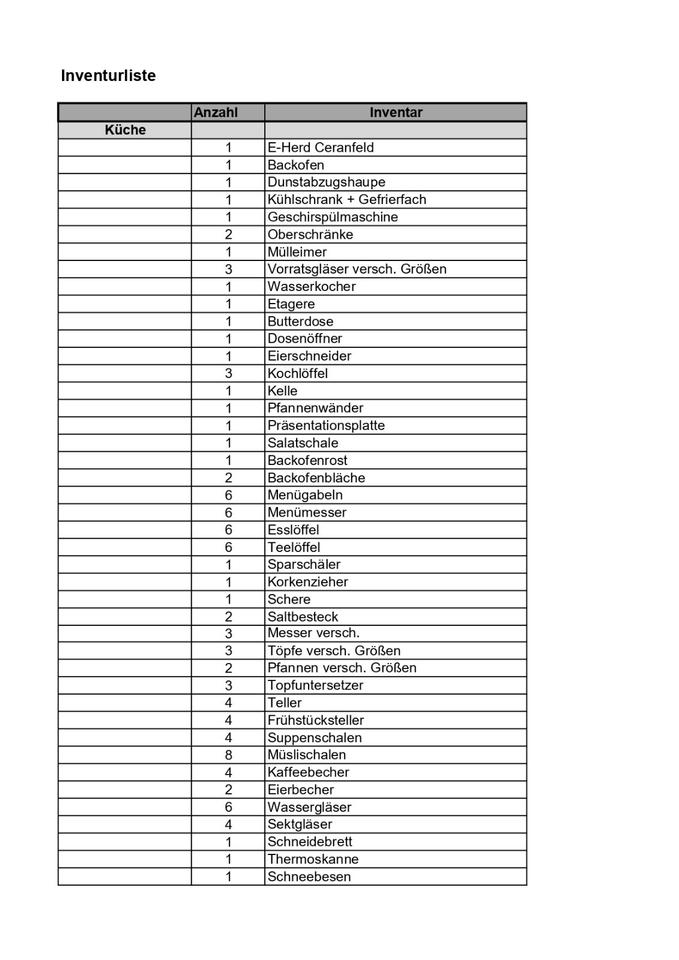 Inventurliste

| | Anzahl | Inventar |
|---|---|---|
| Küche | | |
| | 1 | E-Herd Ceranfeld |
| | 1 | Backofen |
| | 1 | Dunstabzugshaupe |
| | 1 | Kühlschrank + Gefrierfach |
| | 1 | Geschirspülmaschine |
| | 2 | Oberschränke |
| | 1 | Mülleimer |
| | 3 | Vorratsgläser versch. Größen |
| | 1 | Wasserkocher |
| | 1 | Etagere |
| | 1 | Butterdose |
| | 1 | Dosenöffner |
| | 1 | Eierschneider |
| | 3 | Kochlöffel |
| | 1 | Kelle |
| | 1 | Pfannenwänder |
| | 1 | Präsentationsplatte |
| | 1 | Salatschale |
| | 1 | Backofenrost |
| | 2 | Backofenbläche |
| | 6 | Menügabeln |
| | 6 | Menümesser |
| | 6 | Esslöffel |
| | 6 | Teelöffel |
| | 1 | Sparschäler |
| | 1 | Korkenzieher |
| | 1 | Schere |
| | 2 | Saltbesteck |
| | 3 | Messer versch. |
| | 3 | Töpfe versch. Größen |
| | 2 | Pfannen versch. Größen |
| | 3 | Topfuntersetzer |
| | 4 | Teller |
| | 4 | Frühstücksteller |
| | 4 | Suppenschalen |
| | 8 | Müslischalen |
| | 4 | Kaffeebecher |
| | 2 | Eierbecher |
| | 6 | Wassergläser |
| | 4 | Sektgläser |
| | 1 | Schneidebrett |
| | 1 | Thermoskanne |
| | 1 | Schneebesen |